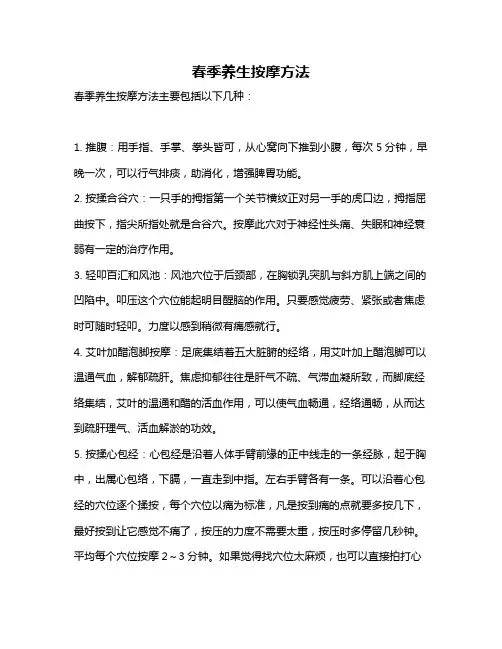 春季养生按摩方法

春季养生按摩方法主要包括以下几种：

1. 推腹：用手指、手掌、拳头皆可，从心窝向下推到小腹，每次 5 分钟，早晚一次，可以行气排痰，助消化，增强脾胃功能。

2. 按揉合谷穴：一只手的拇指第一个关节横纹正对另一手的虎口边，拇指屈曲按下，指尖所指处就是合谷穴。按摩此穴对于神经性头痛、失眠和神经衰弱有一定的治疗作用。

3. 轻叩百汇和风池：风池穴位于后颈部，在胸锁乳突肌与斜方肌上端之间的凹陷中。叩压这个穴位能起明目醒脑的作用。只要感觉疲劳、紧张或者焦虑时可随时轻叩。力度以感到稍微有痛感就行。

4. 艾叶加醋泡脚按摩：足底集结着五大脏腑的经络，用艾叶加上醋泡脚可以温通气血，解郁疏肝。焦虑抑郁往往是肝气不疏、气滞血凝所致，而脚底经络集结，艾叶的温通和醋的活血作用，可以使气血畅通，经络通畅，从而达到疏肝理气、活血解淤的功效。

5. 按揉心包经：心包经是沿着人体手臂前缘的正中线走的一条经脉，起于胸中，出属心包络，下膈，一直走到中指。左右手臂各有一条。可以沿着心包经的穴位逐个揉按，每个穴位以痛为标准，凡是按到痛的点就要多按几下，最好按到让它感觉不痛了，按压的力度不需要太重，按压时多停留几秒钟。平均每个穴位按摩 2～3 分钟。如果觉得找穴位太麻烦，也可以直接拍打心